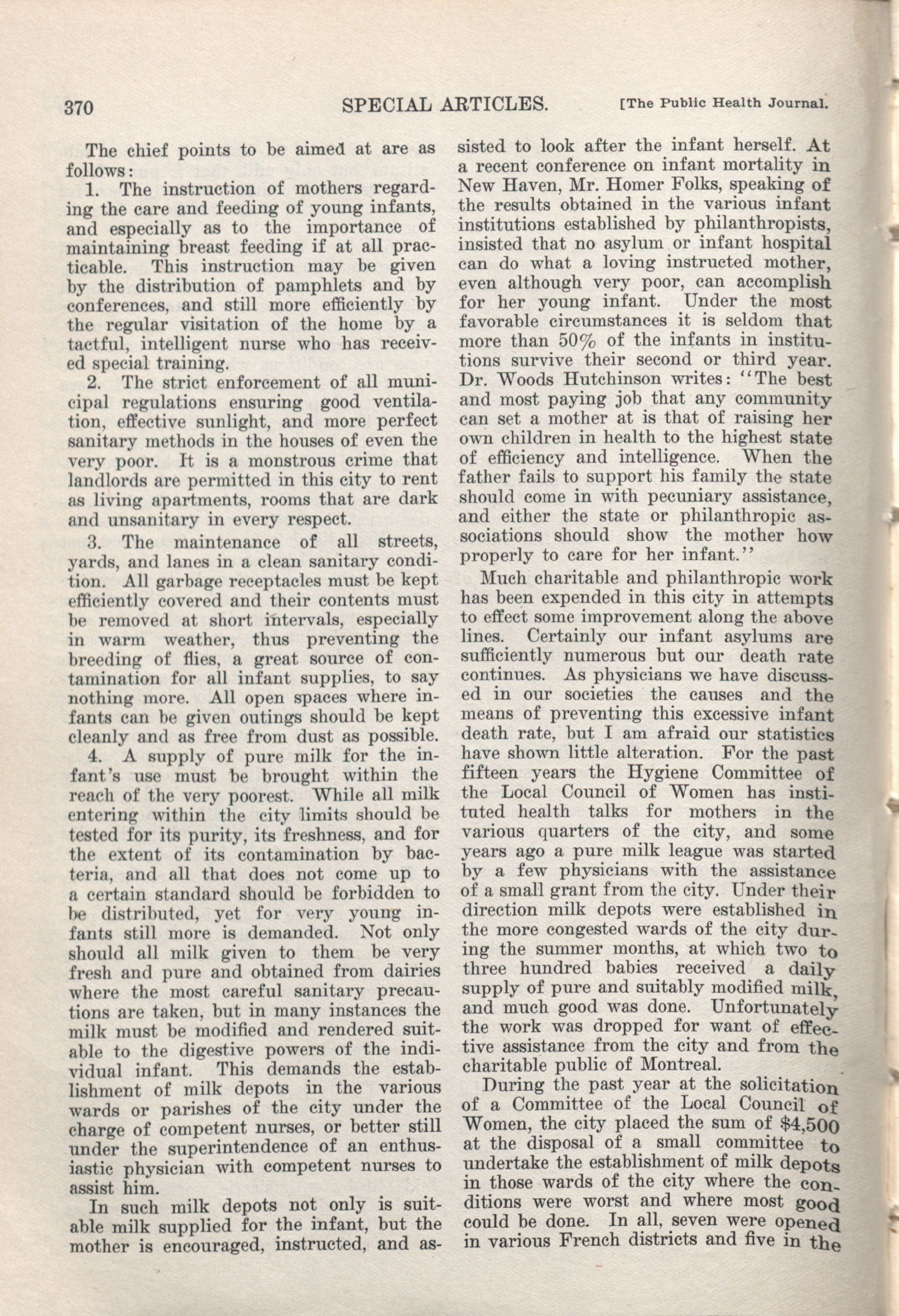 370 SPECIAL ARTICLES. [The Public Health Journal.

The chief points to be aimed at are as follows:

1. The instruction of mothers regarding the care and feeding of young infants, and especially as to the importance of maintaining breast feeding if at all practicable. This instruction may be given by the distribution of pamphlets and by conferences, and still more efficiently by the regular visitation of the home by a tactful, intelligent nurse who has received special training.

2. The strict enforcement of all municipal regulations ensuring good ventilation, effective sunlight, and more perfect sanitary methods in the houses of even the very poor. It is a monstrous crime that landlords are permitted in this city to rent as living apartments, rooms that are dark and unsanitary in every respect.

3. The maintenance of all streets, yards, and lanes in a clean sanitary condition. All garbage receptacles must be kept efficiently covered and their contents must be removed at short intervals, especially in warm weather, thus preventing the breeding of flies, a great source of contamination for all infant supplies, to say nothing more. All open spaces where infants can be given outings should be kept cleanly and as free from dust as possible.

4. A supply of pure milk for the infant's use must be brought within the reach of the very poorest. While all milk entering within the city limits should be tested for its purity, its freshness, and for the extent of its contamination by bacteria, and all that does not come up to a certain standard should be forbidden to be distributed, yet for very young infants still more is demanded. Not only should all milk given to them be very fresh and pure and obtained from dairies where the most careful sanitary precautions are taken, but in many instances the milk must be modified and rendered suitable to the digestive powers of the individual infant. This demands the establishment of milk depots in the various wards or parishes of the city under the charge of competent nurses, or better still under the superintendence of an enthusiastic physician with competent nurses to assist him.

In such milk depots not only is suitable milk supplied for the infant, but the mother is encouraged, instructed, and assisted to look after the infant herself. At a recent conference on infant mortality in New Haven, Mr. Homer Folks, speaking of the results obtained in the various infant institutions established by philanthropists, insisted that no asylum or infant hospital can do what a loving instructed mother, even although very poor, can accomplish for her young infant. Under the most favorable circumstances it is seldom that more than 50% of the infants in institutions survive their second or third year. Dr. Woods Hutchinson writes: "The best and most paying job that any community can set a mother at is that of raising her own children in health to the highest state of efficiency and intelligence. When the father fails to support his family the state should come in with pecuniary assistance, and either the state or philanthropic associations should show the mother how properly to care for her infant."

Much charitable and philanthropic work has been expended in this city in attempts to effect some improvement along the above lines. Certainly our infant asylums are sufficiently numerous but our death rate continues. As physicians we have discussed in our societies the causes and the means of preventing this excessive infant death rate, but I am afraid our statistics have shown little alteration. For the past fifteen years the Hygiene Committee of the Local Council of Women has instituted health talks for mothers in the various quarters of the city, and some years ago a pure milk league was started by a few physicians with the assistance of a small grant from the city. Under their direction milk depots were established in the more congested wards of the city during the summer months, at which two to three hundred babies received a daily supply of pure and suitably modified milk, and much good was done. Unfortunately the work was dropped for want of effective assistance from the city and from the charitable public of Montreal.

During the past year at the solicitation of a Committee of the Local Council of Women, the city placed the sum of $4,500 at the disposal of a small committee to undertake the establishment of milk depots in those wards of the city where the conditions were worst and where most good could be done. In all, seven were opened in various French districts and five in the